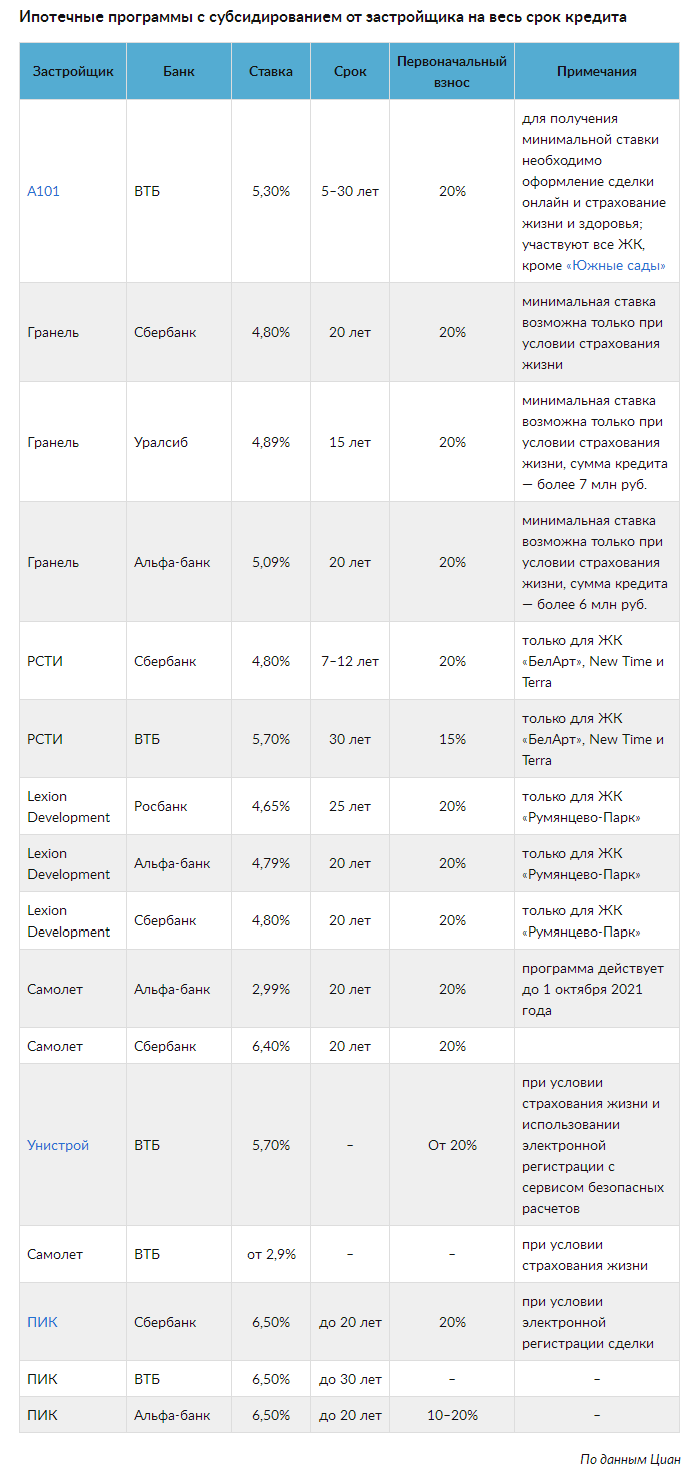 Ипотечные программы с субсидированием от застройщика на весь срок кредита

| Застройщик | Банк | Ставка | Срок | Первоначальный взнос | Примечания |
|---|---|---|---|---|---|
| А101 | ВТБ | 5,30% | 5–30 лет | 20% | для получения минимальной ставки необходимо оформление сделки онлайн и страхование жизни и здоровья; участвуют все ЖК, кроме «Южные сады» |
| Гранель | Сбербанк | 4,80% | 20 лет | 20% | минимальная ставка возможна только при условии страхования жизни |
| Гранель | Уралсиб | 4,89% | 15 лет | 20% | минимальная ставка возможна только при условии страхования жизни, сумма кредита — более 7 млн руб. |
| Гранель | Альфа-банк | 5,09% | 20 лет | 20% | минимальная ставка возможна только при условии страхования жизни, сумма кредита — более 6 млн руб. |
| РСТИ | Сбербанк | 4,80% | 7–12 лет | 20% | только для ЖК «БелАрт», New Time и Terra |
| РСТИ | ВТБ | 5,70% | 30 лет | 15% | только для ЖК «БелАрт», New Time и Terra |
| Lexion Development | Росбанк | 4,65% | 25 лет | 20% | только для ЖК «Румянцево-Парк» |
| Lexion Development | Альфа-банк | 4,79% | 20 лет | 20% | только для ЖК «Румянцево-Парк» |
| Lexion Development | Сбербанк | 4,80% | 20 лет | 20% | только для ЖК «Румянцево-Парк» |
| Самолет | Альфа-банк | 2,99% | 20 лет | 20% | программа действует до 1 октября 2021 года |
| Самолет | Сбербанк | 6,40% | 20 лет | 20% | |
| Унистрой | ВТБ | 5,70% | – | От 20% | при условии страхования жизни и использовании электронной регистрации с сервисом безопасных расчетов |
| Самолет | ВТБ | от 2,9% | – | – | при условии страхования жизни |
| ПИК | Сбербанк | 6,50% | до 20 лет | 20% | при условии электронной регистрации сделки |
| ПИК | ВТБ | 6,50% | до 30 лет | – | – |
| ПИК | Альфа-банк | 6,50% | до 20 лет | 10–20% | – |

По данным Циан